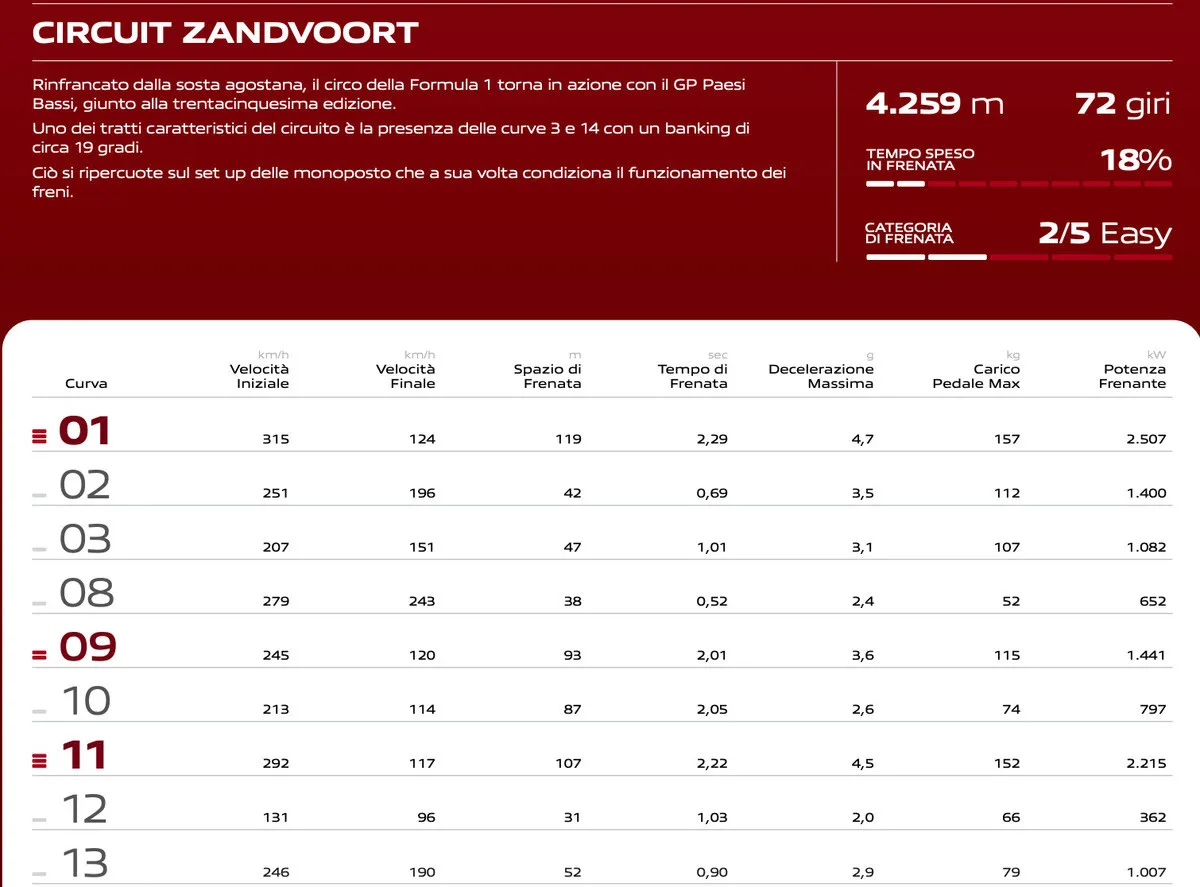 CIRCUIT ZANDVOORT

Rinfrancato dalla sosta agostana, il circo della Formula 1 torna in azione con il GP Paesi Bassi, giunto alla trentacinquesima edizione.

Uno dei tratti caratteristici del circuito è la presenza delle curve 3 e 14 con un banking di circa 19 gradi.

Ciò si ripercuote sul set up delle monoposto che a sua volta condiziona il funzionamento dei freni.

4.259 m 72 giri

TEMPO SPESO IN FRENATA 18%

CATEGORIA DI FRENATA 2/5 Easy

| Curva | km/h Velocità Iniziale | km/h Velocità Finale | m Spazio di Frenata | sec Tempo di Frenata | g Decelerazione Massima | kg Carico Pedale Max | kW Potenza Frenante |
|---|---|---|---|---|---|---|---|
| 01 | 315 | 124 | 119 | 2,29 | 4,7 | 157 | 2.507 |
| 02 | 251 | 196 | 42 | 0,69 | 3,5 | 112 | 1.400 |
| 03 | 207 | 151 | 47 | 1,01 | 3,1 | 107 | 1.082 |
| 08 | 279 | 243 | 38 | 0,52 | 2,4 | 52 | 652 |
| 09 | 245 | 120 | 93 | 2,01 | 3,6 | 115 | 1.441 |
| 10 | 213 | 114 | 87 | 2,05 | 2,6 | 74 | 797 |
| 11 | 292 | 117 | 107 | 2,22 | 4,5 | 152 | 2.215 |
| 12 | 131 | 96 | 31 | 1,03 | 2,0 | 66 | 362 |
| 13 | 246 | 190 | 52 | 0,90 | 2,9 | 79 | 1.007 |